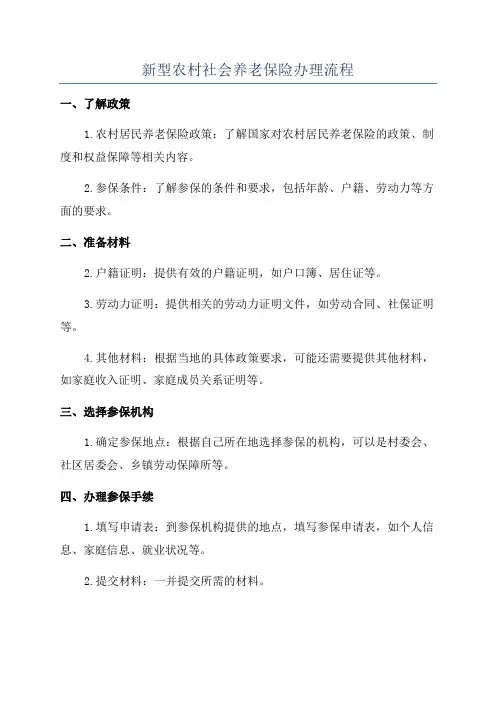 新型农村社会养老保险办理流程

一、了解政策

1.农村居民养老保险政策：了解国家对农村居民养老保险的政策、制度和权益保障等相关内容。

2.参保条件：了解参保的条件和要求，包括年龄、户籍、劳动力等方面的要求。

二、准备材料

2.户籍证明：提供有效的户籍证明，如户口簿、居住证等。

3.劳动力证明：提供相关的劳动力证明文件，如劳动合同、社保证明等。

4.其他材料：根据当地的具体政策要求，可能还需要提供其他材料，如家庭收入证明、家庭成员关系证明等。

三、选择参保机构

1.确定参保地点：根据自己所在地选择参保的机构，可以是村委会、社区居委会、乡镇劳动保障所等。

四、办理参保手续

1.填写申请表：到参保机构提供的地点，填写参保申请表，如个人信息、家庭信息、就业状况等。

2.提交材料：一并提交所需的材料。